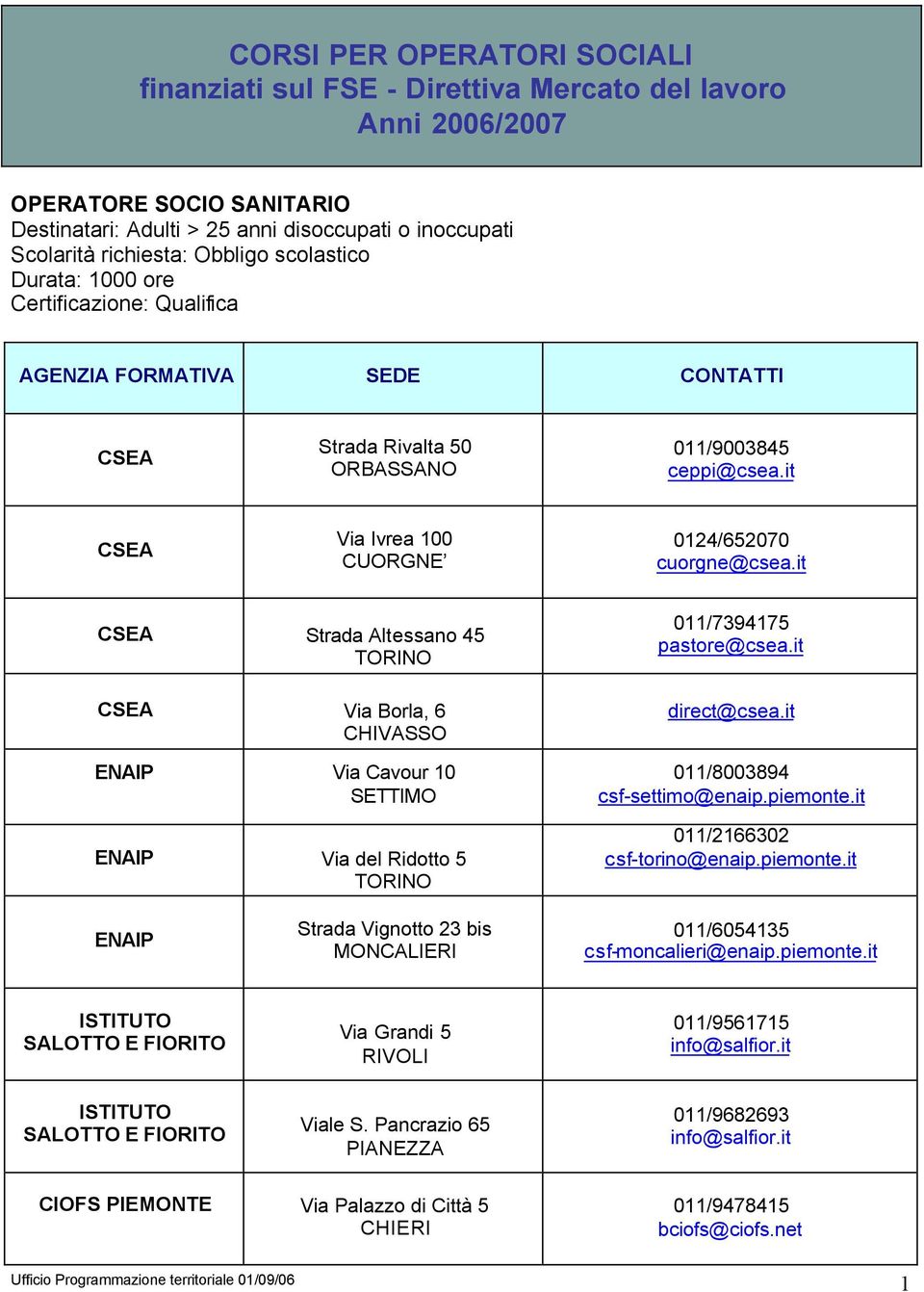 CORSI PER OPERATORI SOCIALI
finanziati sul FSE - Direttiva Mercato del lavoro
Anni 2006/2007

OPERATORE SOCIO SANITARIO
Destinatari: Adulti > 25 anni disoccupati o inoccupati
Scolarità richiesta: Obbligo scolastico
Durata: 1000 ore
Certificazione: Qualifica

| AGENZIA FORMATIVA | SEDE | CONTATTI |
|---|---|---|
| CSEA | Strada Rivalta 50 ORBASSANO | 011/9003845 ceppi@csea.it |
| CSEA | Via Ivrea 100 CUORGNE’ | 0124/652070 cuorgne@csea.it |
| CSEA | Strada Altessano 45 TORINO | 011/7394175 pastore@csea.it |
| CSEA | Via Borla, 6 CHIVASSO | direct@csea.it |
| ENAIP | Via Cavour 10 SETTIMO | 011/8003894 csf-settimo@enaip.piemonte.it |
| ENAIP | Via del Ridotto 5 TORINO | 011/2166302 csf-torino@enaip.piemonte.it |
| ENAIP | Strada Vignotto 23 bis MONCALIERI | 011/6054135 csf-moncalieri@enaip.piemonte.it |
| ISTITUTO SALOTTO E FIORITO | Via Grandi 5 RIVOLI | 011/9561715 info@salfior.it |
| ISTITUTO SALOTTO E FIORITO | Viale S. Pancrazio 65 PIANEZZA | 011/9682693 info@salfior.it |
| CIOFS PIEMONTE | Via Palazzo di Città 5 CHIERI | 011/9478415 bciofs@ciofs.net |

Ufficio Programmazione territoriale 01/09/06
1